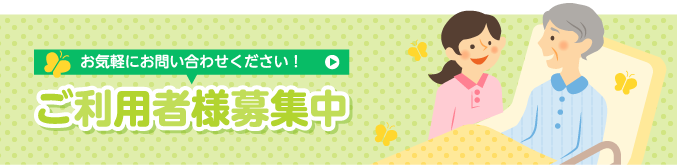 お気軽にお問い合わせください！

ご利用者様募集中